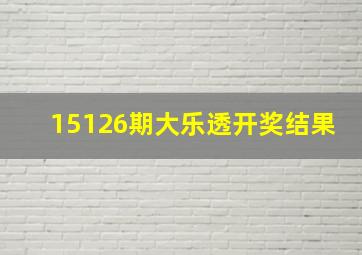 15126期大乐透开奖结果